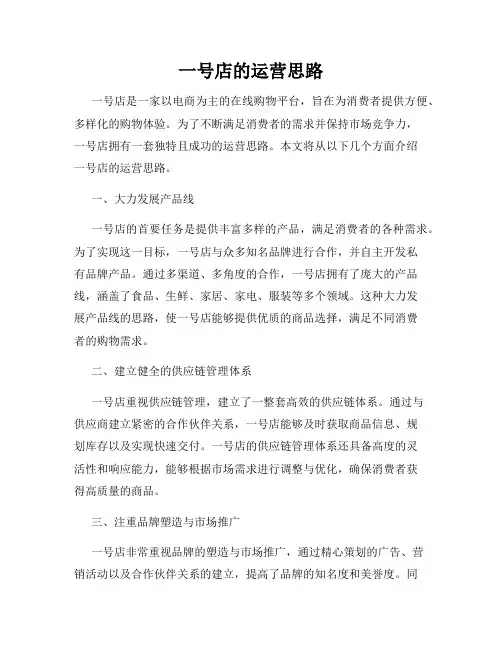 一号店的运营思路

一号店是一家以电商为主的在线购物平台，旨在为消费者提供方便、多样化的购物体验。为了不断满足消费者的需求并保持市场竞争力，一号店拥有一套独特且成功的运营思路。本文将从以下几个方面介绍一号店的运营思路。

一、大力发展产品线

一号店的首要任务是提供丰富多样的产品，满足消费者的各种需求。为了实现这一目标，一号店与众多知名品牌进行合作，并自主开发私有品牌产品。通过多渠道、多角度的合作，一号店拥有了庞大的产品线，涵盖了食品、生鲜、家居、家电、服装等多个领域。这种大力发展产品线的思路，使一号店能够提供优质的商品选择，满足不同消费者的购物需求。

二、建立健全的供应链管理体系

一号店重视供应链管理，建立了一整套高效的供应链体系。通过与供应商建立紧密的合作伙伴关系，一号店能够及时获取商品信息、规划库存以及实现快速交付。一号店的供应链管理体系还具备高度的灵活性和响应能力，能够根据市场需求进行调整与优化，确保消费者获得高质量的商品。

三、注重品牌塑造与市场推广

一号店非常重视品牌的塑造与市场推广，通过精心策划的广告、营销活动以及合作伙伴关系的建立，提高了品牌的知名度和美誉度。同